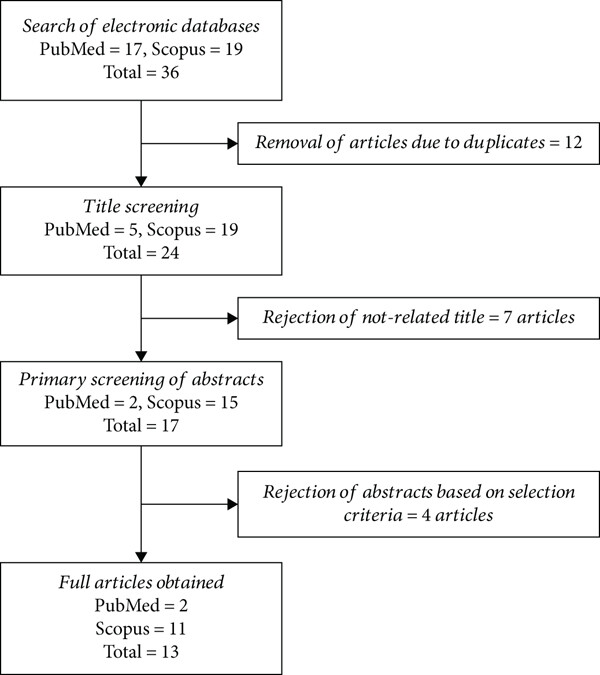 Search of electronic databases
PubMed = 17, Scopus = 19
Total = 36

Removal of articles due to duplicates = 12

Title screening
PubMed = 5, Scopus = 19
Total = 24

Rejection of not-related title = 7 articles

Primary screening of abstracts
PubMed = 2, Scopus = 15
Total = 17

Rejection of abstracts based on selection criteria = 4 articles

Full articles obtained
PubMed = 2
Scopus = 11
Total = 13